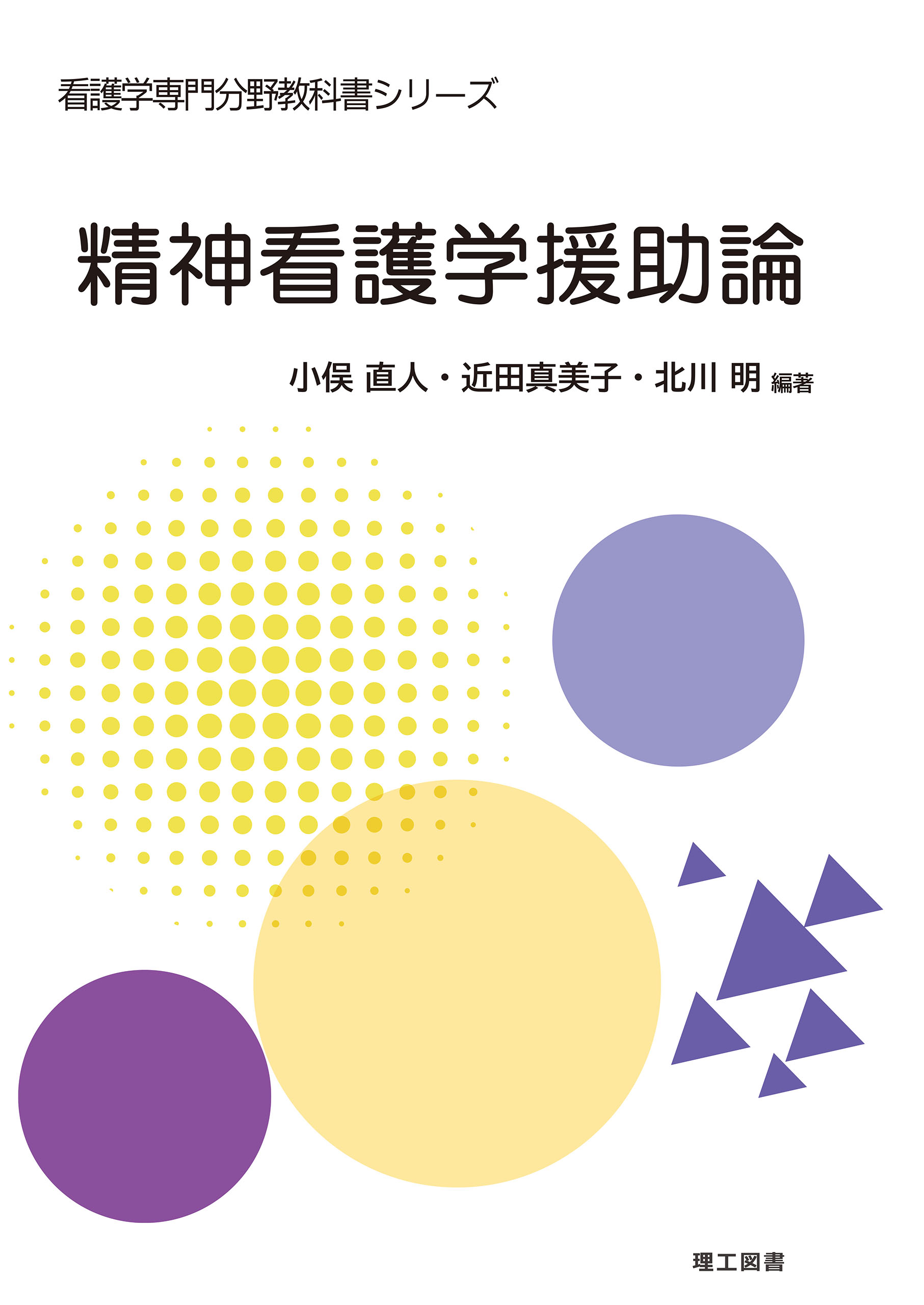 看護学専門分野教科書シリーズ

精神看護学援助論

小俣 直人・近田真美子・北川 明 編著

理工図書